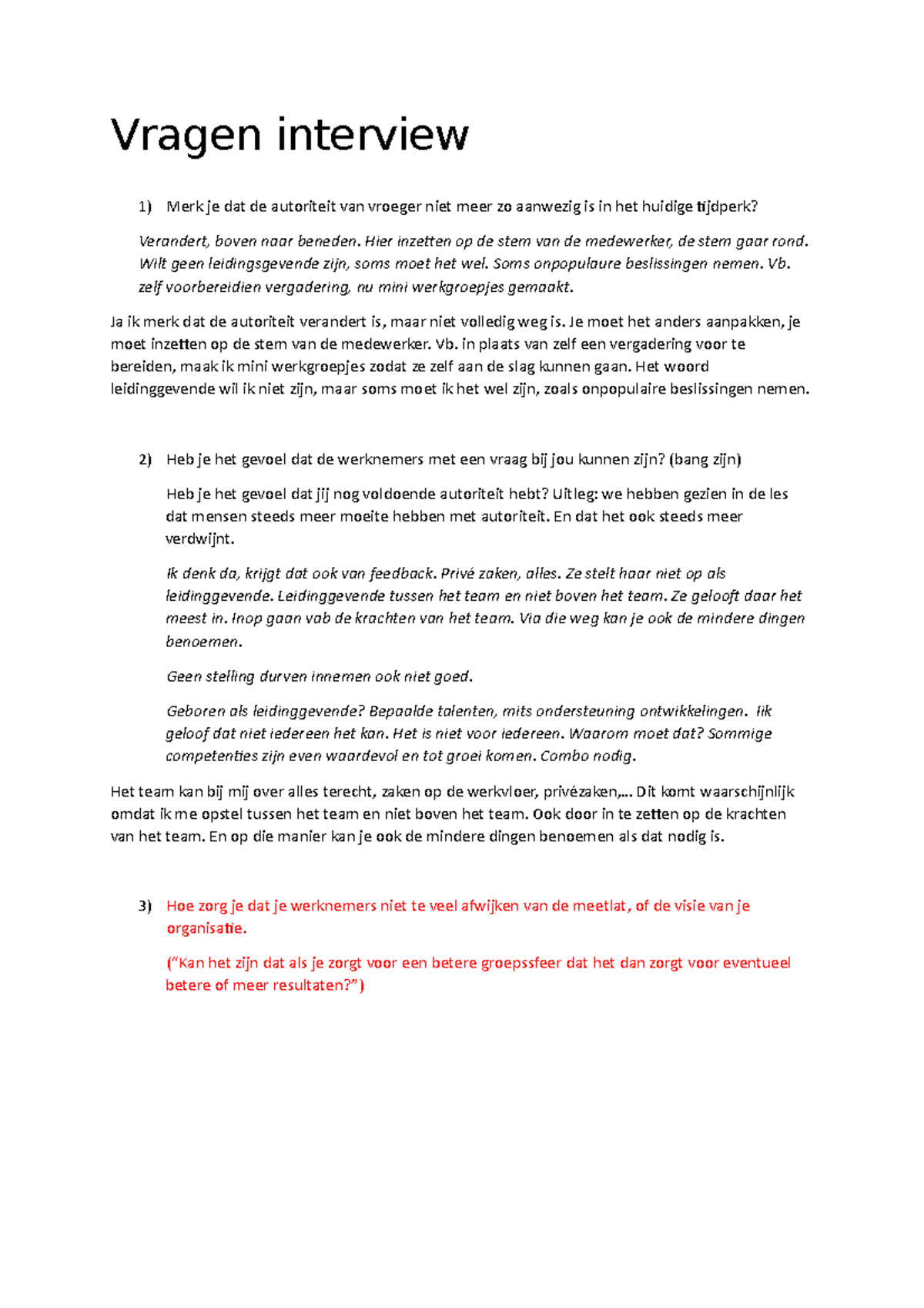 Vragen interview

1) Merk je dat de autoriteit van vroeger niet meer zo aanwezig is in het huidige tijdperk?

Verandert, boven naar beneden. Hier inzetten op de stem van de medewerker, de stem gaar rond. Wilt geen leidingsgevende zijn, soms moet het wel. Soms onpopulaure beslissingen nemen. Vb. zelf voorbereidien vergadering, nu mini werkgroepjes gemaakt.

Ja ik merk dat de autoriteit verandert is, maar niet volledig weg is. Je moet het anders aanpakken, je moet inzetten op de stem van de medewerker. Vb. in plaats van zelf een vergadering voor te bereiden, maak ik mini werkgroepjes zodat ze zelf aan de slag kunnen gaan. Het woord leidinggevende wil ik niet zijn, maar soms moet ik het wel zijn, zoals onpopulaire beslissingen nemen.

2) Heb je het gevoel dat de werknemers met een vraag bij jou kunnen zijn? (bang zijn)

Heb je het gevoel dat jij nog voldoende autoriteit hebt? Uitleg: we hebben gezien in de les dat mensen steeds meer moeite hebben met autoriteit. En dat het ook steeds meer verdwijnt.

Ik denk da, krijgt dat ook van feedback. Privé zaken, alles. Ze stelt haar niet op als leidinggevende. Leidinggevende tussen het team en niet boven het team. Ze gelooft daar het meest in. Inop gaan vab de krachten van het team. Via die weg kan je ook de mindere dingen benoemen.

Geen stelling durven innemen ook niet goed.

Geboren als leidinggevende? Bepaalde talenten, mits ondersteuning ontwikkelingen. Iik geloof dat niet iedereen het kan. Het is niet voor iedereen. Waarom moet dat? Sommige competenties zijn even waardevol en tot groei komen. Combo nodig.

Het team kan bij mij over alles terecht, zaken op de werkvloer, privézaken,… Dit komt waarschijnlijk omdat ik me opstel tussen het team en niet boven het team. Ook door in te zetten op de krachten van het team. En op die manier kan je ook de mindere dingen benoemen als dat nodig is.

3) Hoe zorg je dat je werknemers niet te veel afwijken van de meetlat, of de visie van je organisatie.

(“Kan het zijn dat als je zorgt voor een betere groepssfeer dat het dan zorgt voor eventueel betere of meer resultaten?”)